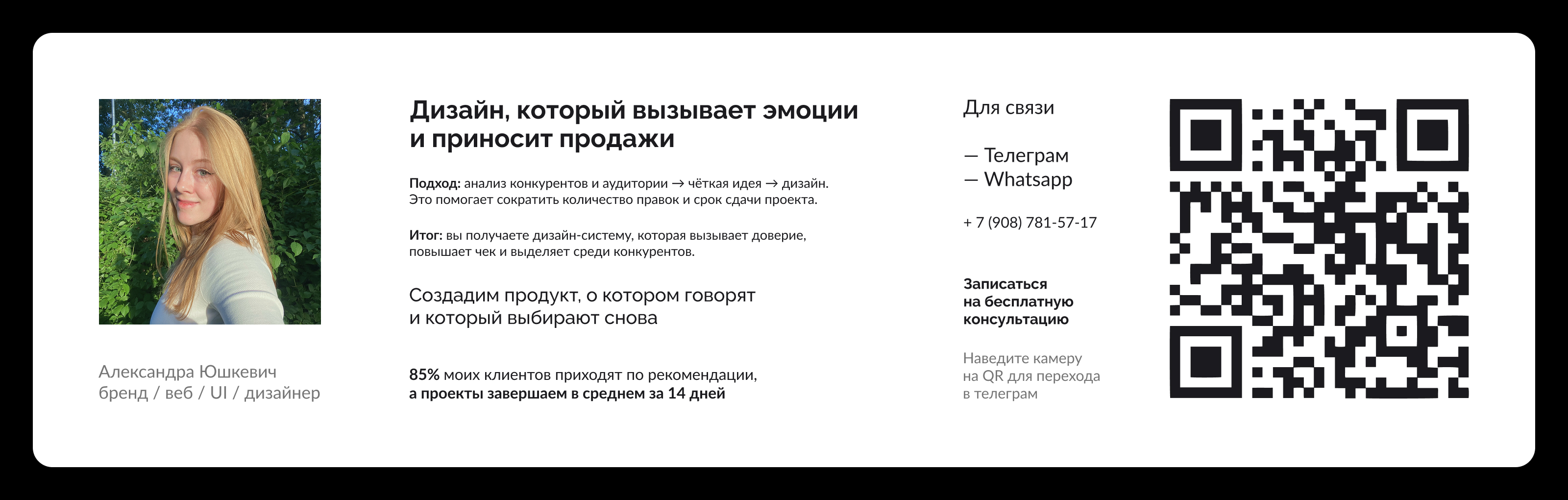 Александра Юшкевич
бренд / веб / UI / дизайнер

Дизайн, который вызывает эмоции и приносит продажи

Подход: анализ конкурентов и аудитории → чёткая идея → дизайн. Это помогает сократить количество правок и срок сдачи проекта.

Итог: вы получаете дизайн-систему, которая вызывает доверие, повышает чек и выделяет среди конкурентов.

Создадим продукт, о котором говорят и который выбирают снова

85% моих клиентов приходят по рекомендации, а проекты завершаем в среднем за 14 дней

Для связи

— Телеграм
— Whatsapp

+ 7 (908) 781-57-17

Записаться на бесплатную консультацию

Наведите камеру на QR для перехода в телеграм